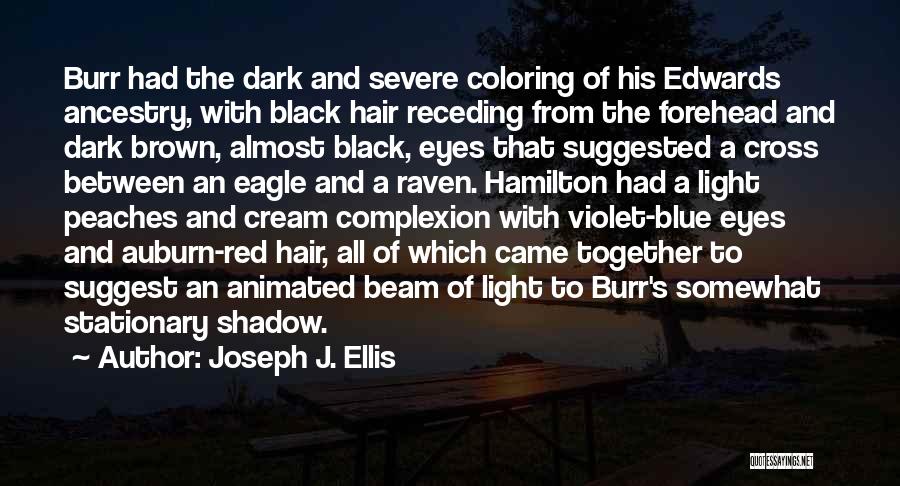 Burr had the dark and severe coloring of his Edwards ancestry, with black hair receding from the forehead and dark brown, almost black, eyes that suggested a cross between an eagle and a raven. Hamilton had a light peaches and cream complexion with violet-blue eyes and auburn-red hair, all of which came together to suggest an animated beam of light to Burr's somewhat stationary shadow.

~ Author: Joseph J. Ellis

QUOTESSAYINGS.NET